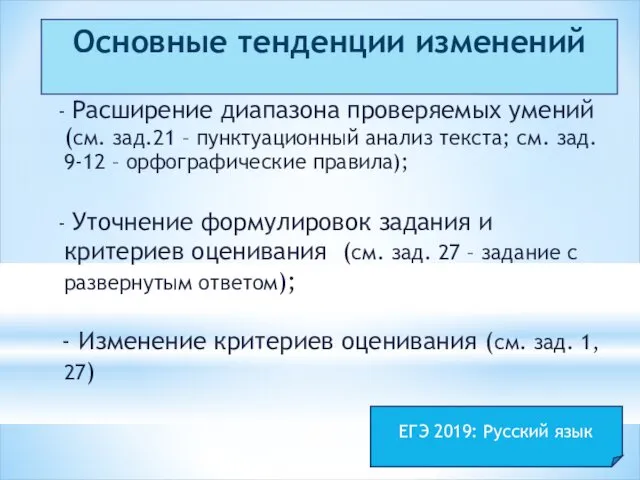 Основные тенденции изменений

- Расширение диапазона проверяемых умений (см. зад.21 – пунктуационный анализ текста; см. зад. 9-12 – орфографические правила);

- Уточнение формулировок задания и критериев оценивания (см. зад. 27 – задание с развернутым ответом);

- Изменение критериев оценивания (см. зад. 1, 27)

ЕГЭ 2019: Русский язык